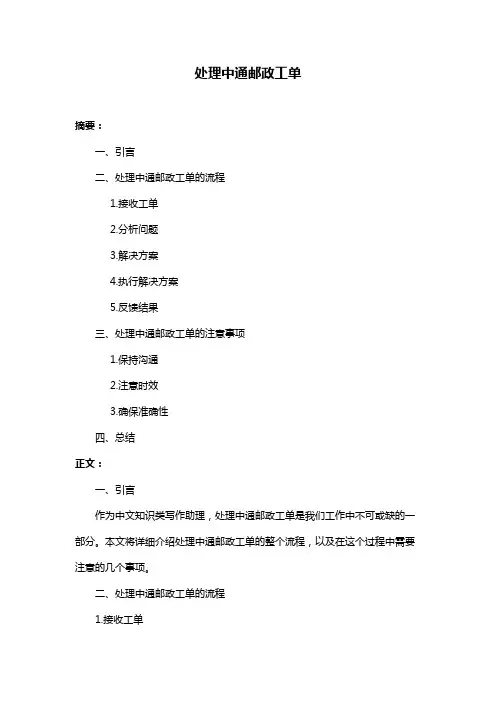 处理中通邮政工单

摘要：

一、引言

二、处理中通邮政工单的流程

1.接收工单

2.分析问题

3.解决方案

4.执行解决方案

5.反馈结果

三、处理中通邮政工单的注意事项

1.保持沟通

2.注意时效

3.确保准确性

四、总结

正文：

一、引言

作为中文知识类写作助理，处理中通邮政工单是我们工作中不可或缺的一部分。本文将详细介绍处理中通邮政工单的整个流程，以及在这个过程中需要注意的几个事项。

二、处理中通邮政工单的流程

1.接收工单